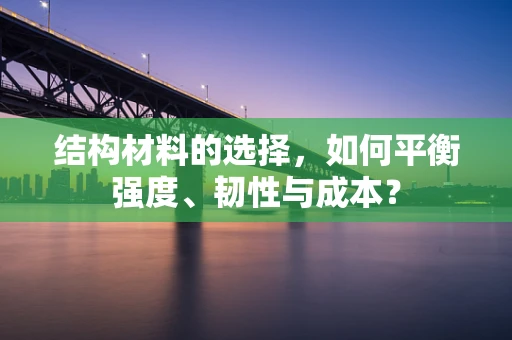 结构材料的选择，如何平衡强度、韧性与成本？